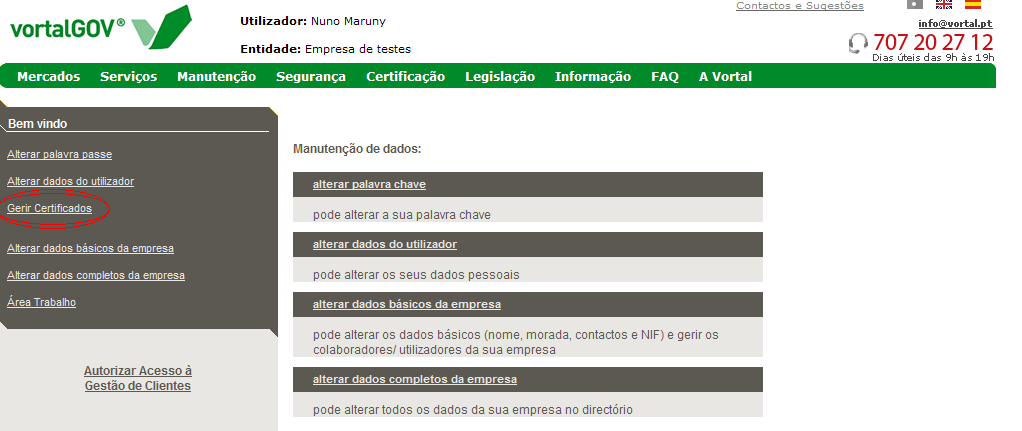 vortalGOV®

Utilizador: Nuno Maruny

Entidade: Empresa de testes

Contactos e Sugestões

info@vortal.pt

707 20 27 12
Dias úteis das 9h às 19h

Mercados Serviços Manutenção Segurança Certificação Legislação Informação FAQ A Vortal

Bem vindo

Alterar palavra passe

Alterar dados do utilizador

Gerir Certificados

Alterar dados básicos da empresa

Alterar dados completos da empresa

Área Trabalho

Autorizar Acesso à Gestão de Clientes

Manutenção de dados:

alterar palavra chave

pode alterar a sua palavra chave

alterar dados do utilizador

pode alterar os seus dados pessoais

alterar dados básicos da empresa

pode alterar os dados básicos (nome, morada, contactos e NIF) e gerir os colaboradores/ utilizadores da sua empresa

alterar dados completos da empresa

pode alterar todos os dados da sua empresa no directório